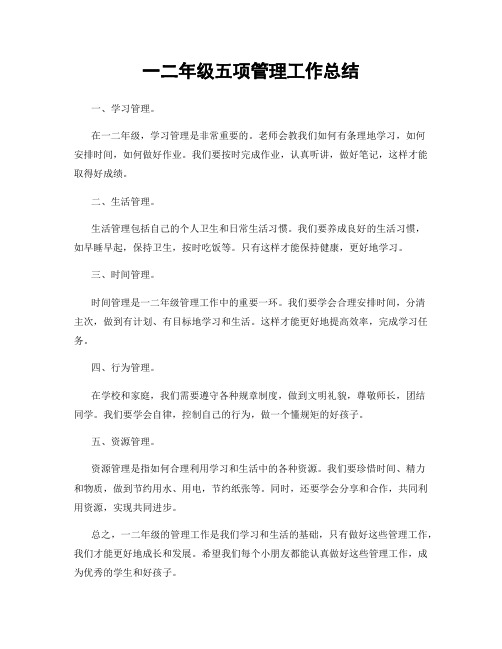 一二年级五项管理工作总结

一、学习管理。

在一二年级，学习管理是非常重要的。老师会教我们如何有条理地学习，如何安排时间，如何做好作业。我们要按时完成作业，认真听讲，做好笔记，这样才能取得好成绩。

二、生活管理。

生活管理包括自己的个人卫生和日常生活习惯。我们要养成良好的生活习惯，如早睡早起，保持卫生，按时吃饭等。只有这样才能保持健康，更好地学习。

三、时间管理。

时间管理是一二年级管理工作中的重要一环。我们要学会合理安排时间，分清主次，做到有计划、有目标地学习和生活。这样才能更好地提高效率，完成学习任务。

四、行为管理。

在学校和家庭，我们需要遵守各种规章制度，做到文明礼貌，尊敬师长，团结同学。我们要学会自律，控制自己的行为，做一个懂规矩的好孩子。

五、资源管理。

资源管理是指如何合理利用学习和生活中的各种资源。我们要珍惜时间、精力和物质，做到节约用水、用电，节约纸张等。同时，还要学会分享和合作，共同利用资源，实现共同进步。

总之，一二年级的管理工作是我们学习和生活的基础，只有做好这些管理工作，我们才能更好地成长和发展。希望我们每个小朋友都能认真做好这些管理工作，成为优秀的学生和好孩子。